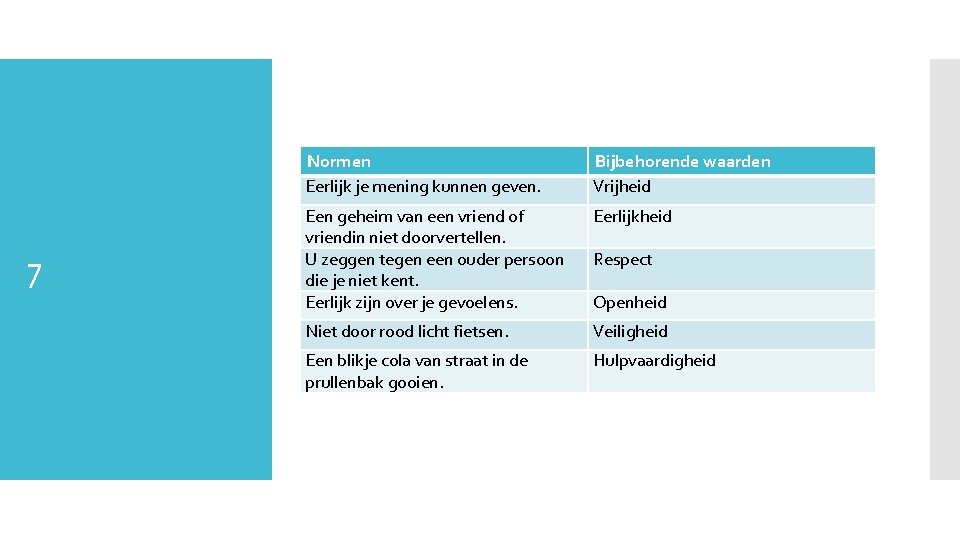 7

| Normen | Bijbehorende waarden |
|---|---|
| Eerlijk je mening kunnen geven. | Vrijheid |
| Een geheim van een vriend of vriendin niet doorvertellen. | Eerlijkheid |
| U zeggen tegen een ouder persoon die je niet kent. | Respect |
| Eerlijk zijn over je gevoelens. | Openheid |
| Niet door rood licht fietsen. | Veiligheid |
| Een blikje cola van straat in de prullenbak gooien. | Hulpvaardigheid |